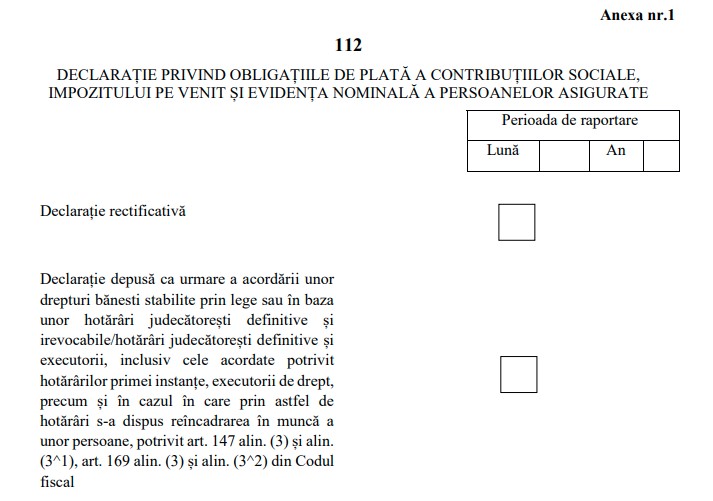 Anexa nr.1

112

DECLARAȚIE PRIVIND OBLIGAȚIILE DE PLATĂ A CONTRIBUȚIILOR SOCIALE, IMPOZITULUI PE VENIT ȘI EVIDENȚA NOMINALĂ A PERSOANELOR ASIGURATE

| Perioada de raportare | | | |
|---|---|---|---|
| Lună | | An | |

Declarație rectificativă

Declarație depusă ca urmare a acordării unor drepturi bănesti stabilite prin lege sau în baza unor hotărâri judecătorești definitive și irevocabile/hotărâri judecătorești definitive și executorii, inclusiv cele acordate potrivit hotărârilor primei instanțe, executorii de drept, precum și în cazul în care prin astfel de hotărâri s-a dispus reîncadrarea în muncă a unor persoane, potrivit art. 147 alin. (3) și alin. (3^1), art. 169 alin. (3) și alin. (3^2) din Codul fiscal